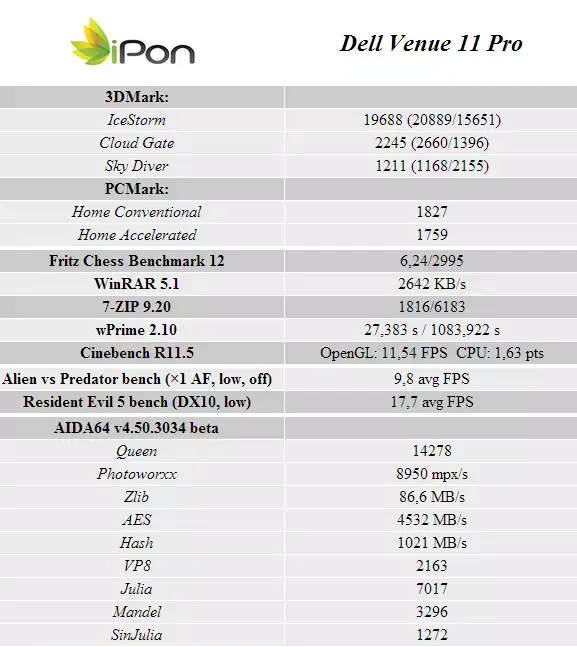 | iPon | Dell Venue 11 Pro |
|---|---|
| 3DMark: | |
| IceStorm | 19688 (20889/15651) |
| Cloud Gate | 2245 (2660/1396) |
| Sky Diver | 1211 (1168/2155) |
| PCMark: | |
| Home Conventional | 1827 |
| Home Accelerated | 1759 |
| Fritz Chess Benchmark 12 | 6,24/2995 |
| WinRAR 5.1 | 2642 KB/s |
| 7-ZIP 9.20 | 1816/6183 |
| wPrime 2.10 | 27,383 s / 1083,922 s |
| Cinebench R11.5 | OpenGL: 11,54 FPS CPU: 1,63 pts |
| Alien vs Predator bench (×1 AF, low, off) | 9,8 avg FPS |
| Resident Evil 5 bench (DX10, low) | 17,7 avg FPS |
| AIDA64 v4.50.3034 beta | |
| Queen | 14278 |
| Photoworxx | 8950 mpx/s |
| Zlib | 86,6 MB/s |
| AES | 4532 MB/s |
| Hash | 1021 MB/s |
| VP8 | 2163 |
| Julia | 7017 |
| Mandel | 3296 |
| SinJulia | 1272 |